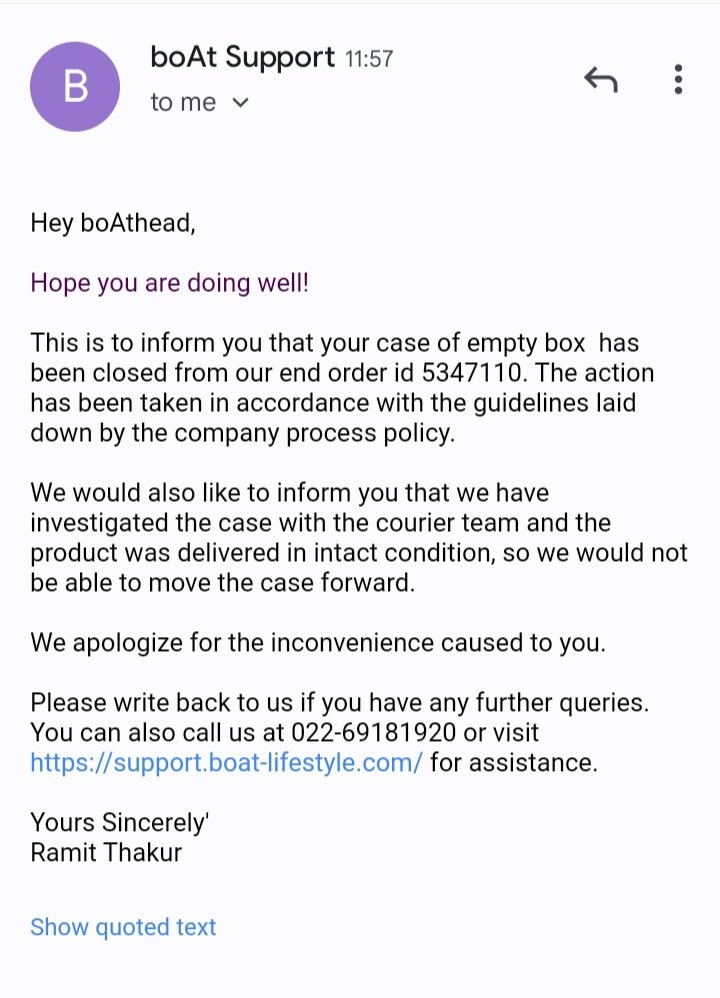 B

boAt Support 11:57
to me

Hey boAthead,

Hope you are doing well!

This is to inform you that your case of empty box has been closed from our end order id 5347110. The action has been taken in accordance with the guidelines laid down by the company process policy.

We would also like to inform you that we have investigated the case with the courier team and the product was delivered in intact condition, so we would not be able to move the case forward.

We apologize for the inconvenience caused to you.

Please write back to us if you have any further queries. You can also call us at 022-69181920 or visit https://support.boat-lifestyle.com/ for assistance.

Yours Sincerely'
Ramit Thakur

Show quoted text